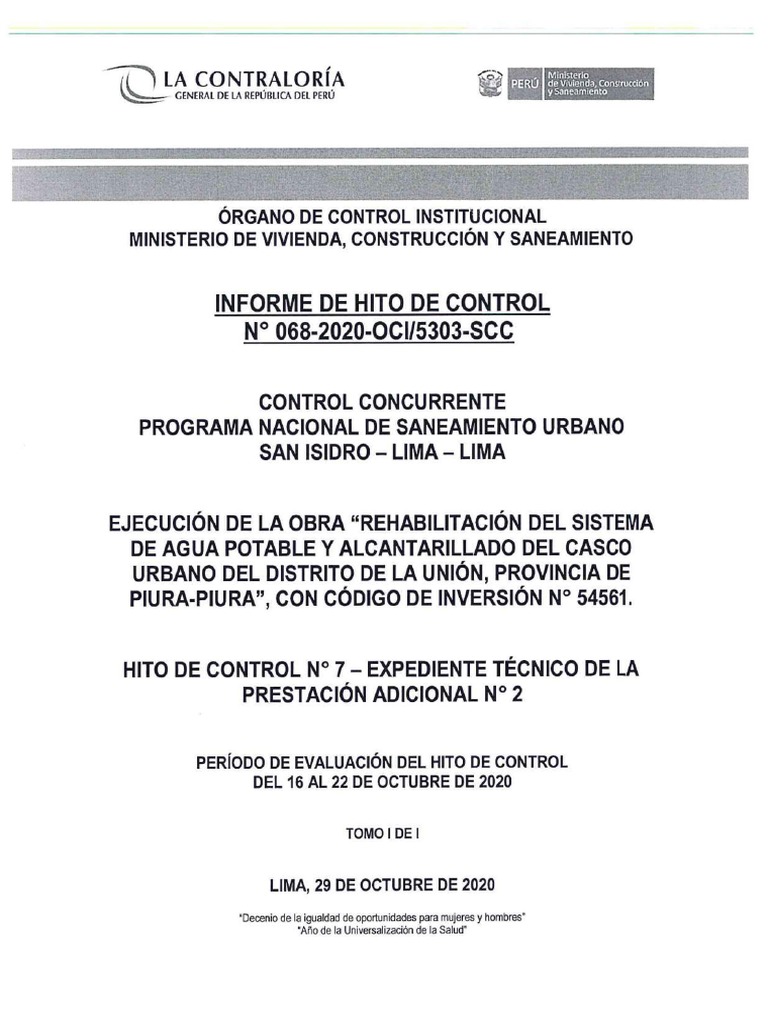 LA CONTRALORÍA
GENERAL DE LA REPÚBLICA DEL PERÚ

PERÚ Ministerio de Vivienda, Construcción y Saneamiento

ÓRGANO DE CONTROL INSTITUCIONAL
MINISTERIO DE VIVIENDA, CONSTRUCCIÓN Y SANEAMIENTO

INFORME DE HITO DE CONTROL
N° 068-2020-OCI/5303-SCC

CONTROL CONCURRENTE
PROGRAMA NACIONAL DE SANEAMIENTO URBANO
SAN ISIDRO – LIMA – LIMA

EJECUCIÓN DE LA OBRA "REHABILITACIÓN DEL SISTEMA DE AGUA POTABLE Y ALCANTARILLADO DEL CASCO URBANO DEL DISTRITO DE LA UNIÓN, PROVINCIA DE PIURA-PIURA", CON CÓDIGO DE INVERSIÓN N° 54561.

HITO DE CONTROL N° 7 – EXPEDIENTE TÉCNICO DE LA PRESTACIÓN ADICIONAL N° 2

PERÍODO DE EVALUACIÓN DEL HITO DE CONTROL
DEL 16 AL 22 DE OCTUBRE DE 2020

TOMO I DE I

LIMA, 29 DE OCTUBRE DE 2020

"Decenio de la igualdad de oportunidades para mujeres y hombres"
"Año de la Universalización de la Salud"